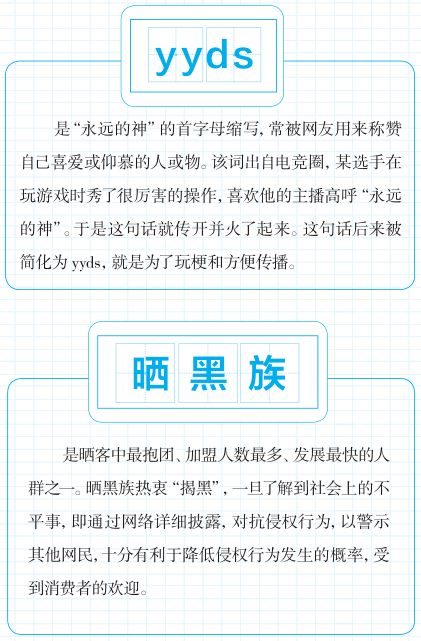 yyds

是“永远的神”的首字母缩写，常被网友用来称赞自己喜爱或仰慕的人或物。该词出自电竞圈，某选手在玩游戏时秀了很厉害的操作，喜欢他的主播高呼“永远的神”。于是这句话就传开并火了起来。这句话后来被简化为 yyds，就是为了玩梗和方便传播。

晒黑族

是晒客中最抱团、加盟人数最多、发展最快的人群之一。晒黑族热衷“揭黑”，一旦了解到社会上的不平事，即通过网络详细披露，对抗侵权行为，以警示其他网民，十分有利于降低侵权行为发生的概率，受到消费者的欢迎。